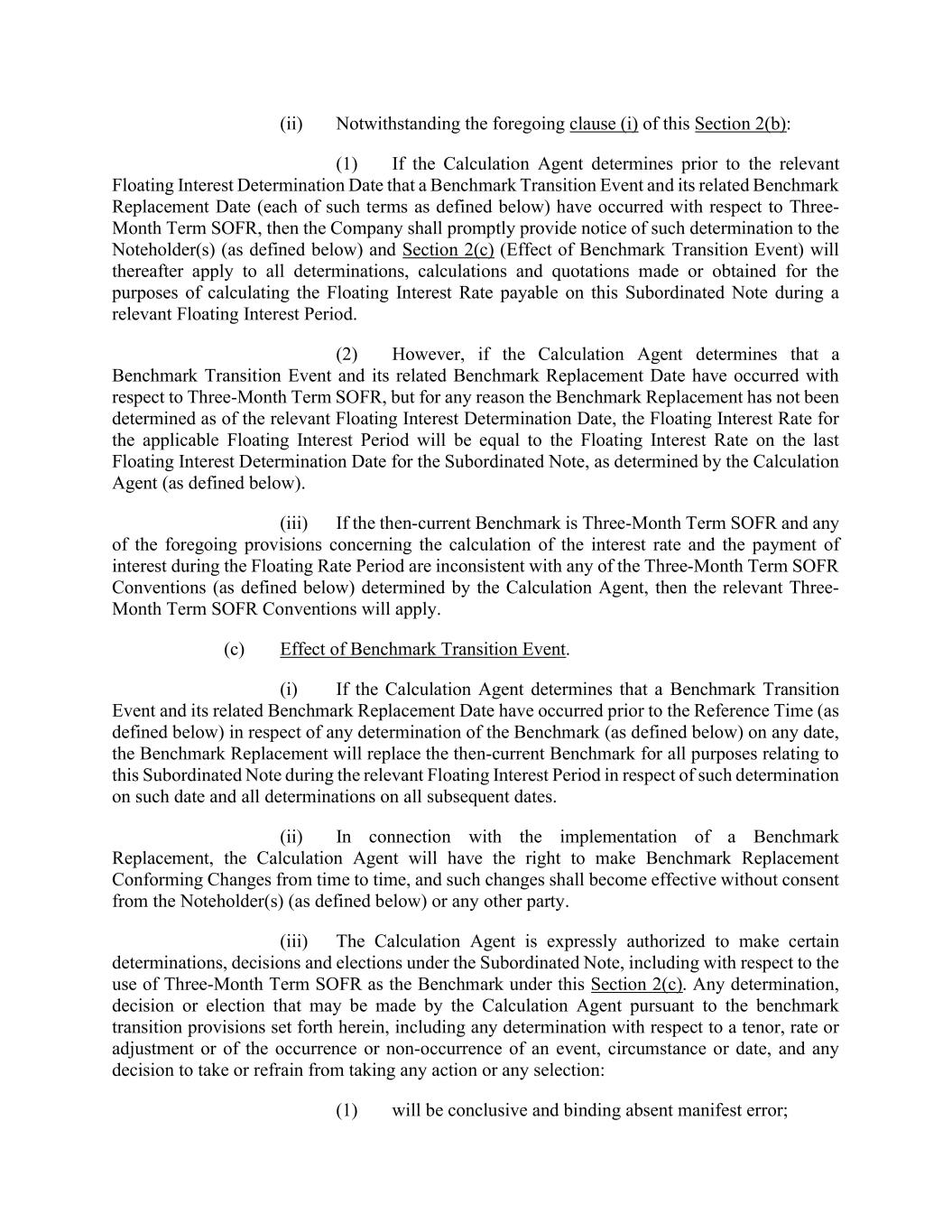 (ii) Notwithstanding the foregoing clause (i) of this Section 2(b):

(1) If the Calculation Agent determines prior to the relevant Floating Interest Determination Date that a Benchmark Transition Event and its related Benchmark Replacement Date (each of such terms as defined below) have occurred with respect to Three-Month Term SOFR, then the Company shall promptly provide notice of such determination to the Noteholder(s) (as defined below) and Section 2(c) (Effect of Benchmark Transition Event) will thereafter apply to all determinations, calculations and quotations made or obtained for the purposes of calculating the Floating Interest Rate payable on this Subordinated Note during a relevant Floating Interest Period.

(2) However, if the Calculation Agent determines that a Benchmark Transition Event and its related Benchmark Replacement Date have occurred with respect to Three-Month Term SOFR, but for any reason the Benchmark Replacement has not been determined as of the relevant Floating Interest Determination Date, the Floating Interest Rate for the applicable Floating Interest Period will be equal to the Floating Interest Rate on the last Floating Interest Determination Date for the Subordinated Note, as determined by the Calculation Agent (as defined below).

(iii) If the then-current Benchmark is Three-Month Term SOFR and any of the foregoing provisions concerning the calculation of the interest rate and the payment of interest during the Floating Rate Period are inconsistent with any of the Three-Month Term SOFR Conventions (as defined below) determined by the Calculation Agent, then the relevant Three-Month Term SOFR Conventions will apply.

(c) Effect of Benchmark Transition Event.

(i) If the Calculation Agent determines that a Benchmark Transition Event and its related Benchmark Replacement Date have occurred prior to the Reference Time (as defined below) in respect of any determination of the Benchmark (as defined below) on any date, the Benchmark Replacement will replace the then-current Benchmark for all purposes relating to this Subordinated Note during the relevant Floating Interest Period in respect of such determination on such date and all determinations on all subsequent dates.

(ii) In connection with the implementation of a Benchmark Replacement, the Calculation Agent will have the right to make Benchmark Replacement Conforming Changes from time to time, and such changes shall become effective without consent from the Noteholder(s) (as defined below) or any other party.

(iii) The Calculation Agent is expressly authorized to make certain determinations, decisions and elections under the Subordinated Note, including with respect to the use of Three-Month Term SOFR as the Benchmark under this Section 2(c). Any determination, decision or election that may be made by the Calculation Agent pursuant to the benchmark transition provisions set forth herein, including any determination with respect to a tenor, rate or adjustment or of the occurrence or non-occurrence of an event, circumstance or date, and any decision to take or refrain from taking any action or any selection:

(1) will be conclusive and binding absent manifest error;